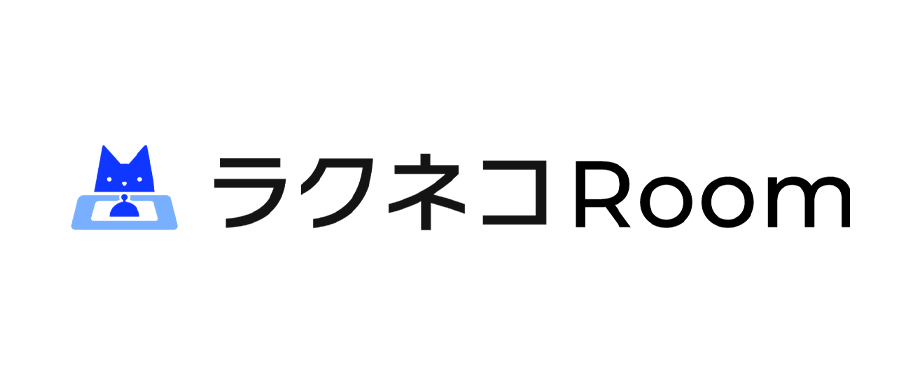 ラクネコRoom